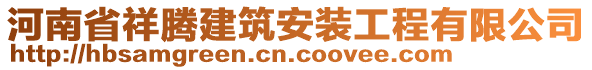 河南省祥腾建筑安装工程有限公司
http://hbsamgreen.cn.coovee.com